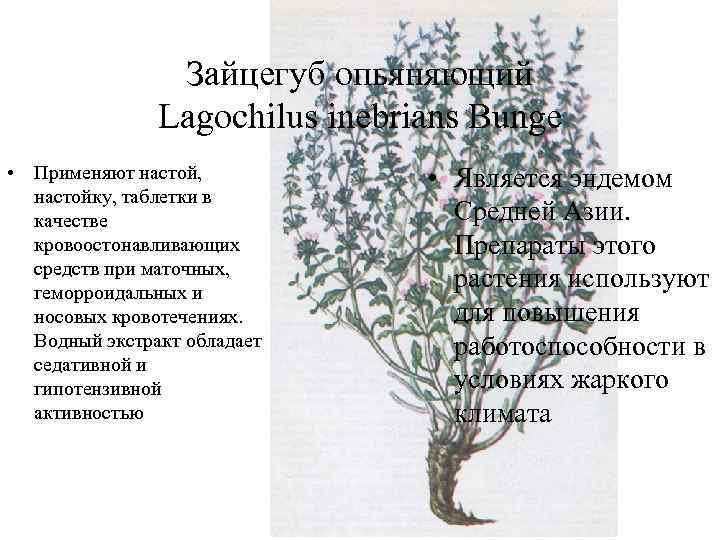 Зайцегуб опьяняющий
Lagochilus inebrians Bunge

• Применяют настой, настойку, таблетки в качестве кровоостонавливающих средств при маточных, геморроидальных и носовых кровотечениях. Водный экстракт обладает седативной и гипотензивной активностью

• Является эндемом Средней Азии. Препараты этого растения используют для повышения работоспособности в условиях жаркого климата